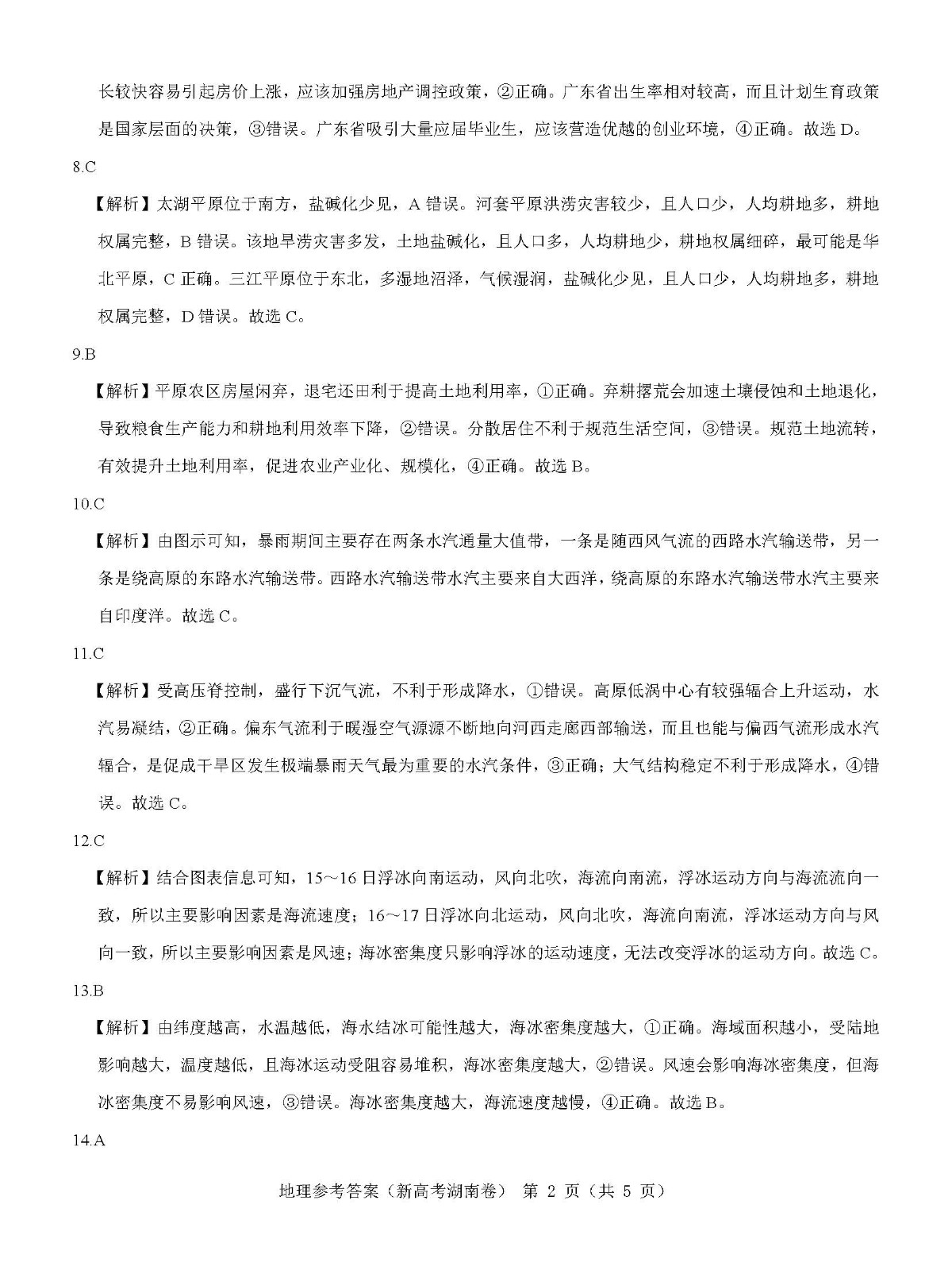 长较快容易引起房价上涨，应该加强房地产调控政策，②正确。广东省出生率相对较高，而且计划生育政策是国家层面的决策，③错误。广东省吸引大量应届毕业生，应该营造优越的创业环境，④正确。故选D。

8.C

【解析】太湖平原位于南方，盐碱化少见，A错误。河套平原洪涝灾害较少，且人口少，人均耕地多，耕地权属完整，B错误。该地旱涝灾害多发，土地盐碱化，且人口多，人均耕地少，耕地权属细碎，最可能是华北平原，C正确。三江平原位于东北，多湿地沼泽，气候湿润，盐碱化少见，且人口少，人均耕地多，耕地权属完整，D错误。故选C。

9.B

【解析】平原农区房屋闲弃，退宅还田利于提高土地利用率，①正确。弃耕撂荒会加速土壤侵蚀和土地退化，导致粮食生产能力和耕地利用效率下降，②错误。分散居住不利于规范生活空间，③错误。规范土地流转，有效提升土地利用率，促进农业产业化、规模化，④正确。故选B。

10.C

【解析】由图示可知，暴雨期间主要存在两条水汽通量大值带，一条是随西风气流的西路水汽输送带，另一条是绕高原的东路水汽输送带。西路水汽输送带水汽主要来自大西洋，绕高原的东路水汽输送带水汽主要来自印度洋。故选C。

11.C

【解析】受高压脊控制，盛行下沉气流，不利于形成降水，①错误。高原低涡中心有较强辐合上升运动，水汽易凝结，②正确。偏东气流利于暖湿空气源源不断地向河西走廊西部输送，而且也能与偏西气流形成水汽辐合，是促成干旱区发生极端暴雨天气最为重要的水汽条件，③正确；大气结构稳定不利于形成降水，④错误。故选C。

12.C

【解析】结合图表信息可知，15～16日浮冰向南运动，风向北吹，海流向南流，浮冰运动方向与海流流向一致，所以主要影响因素是海流速度；16～17日浮冰向北运动，风向北吹，海流向南流，浮冰运动方向与风向一致，所以主要影响因素是风速；海冰密集度只影响浮冰的运动速度，无法改变浮冰的运动方向。故选C。

13.B

【解析】由纬度越高，水温越低，海水结冰可能性越大，海冰密集度越大，①正确。海域面积越小，受陆地影响越大，温度越低，且海冰运动受阻容易堆积，海冰密集度越大，②错误。风速会影响海冰密集度，但海冰密集度不易影响风速，③错误。海冰密集度越大，海流速度越慢，④正确。故选B。

14.A

地理参考答案（新高考湖南卷） 第2页（共5页）